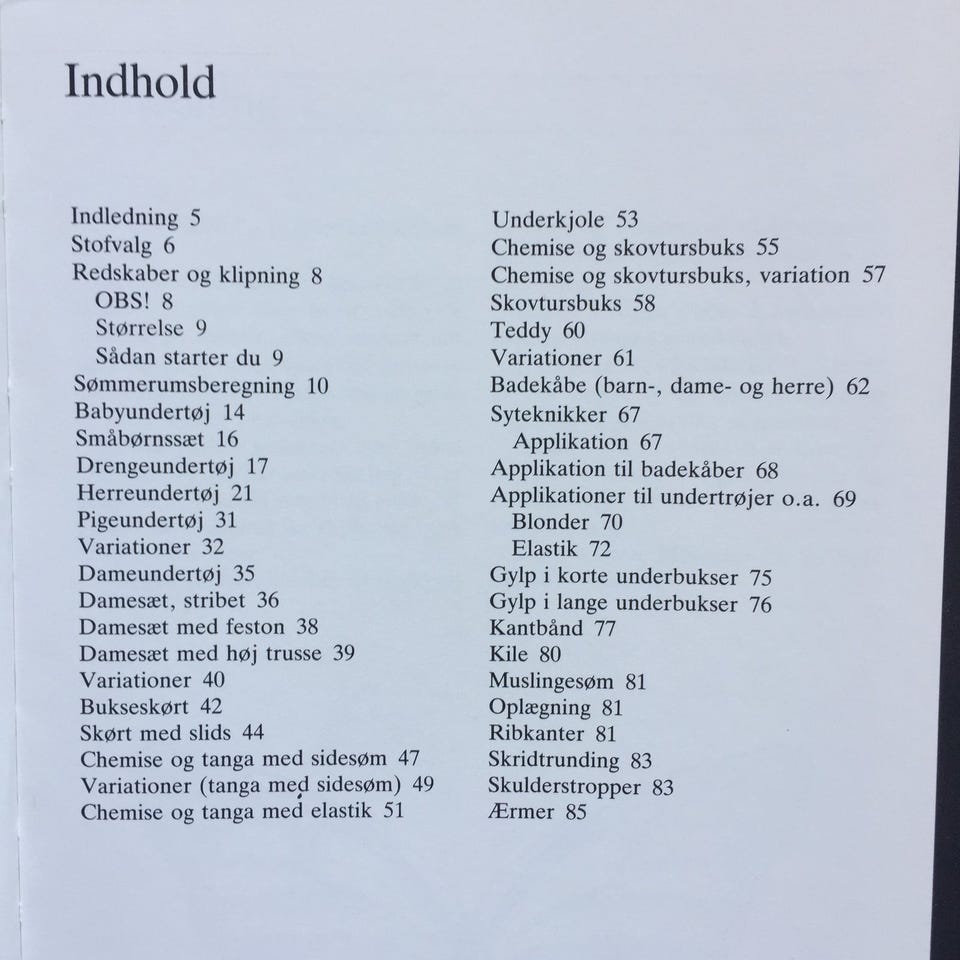 Indhold

Indledning 5
Stofvalg 6
Redskaber og klipning 8
OBS! 8
Størrelse 9
Sådan starter du 9
Sømmerumsberegning 10
Babyundertøj 14
Småbørnssæt 16
Drengeundertøj 17
Herreundertøj 21
Pigeundertøj 31
Variationer 32
Dameundertøj 35
Damesæt, stribet 36
Damesæt med feston 38
Damesæt med høj trusse 39
Variationer 40
Bukseskørt 42
Skørt med slids 44
Chemise og tanga med sidesøm 47
Variationer (tanga med sidesøm) 49
Chemise og tanga med elastik 51

Underkjole 53
Chemise og skovtursbuks 55
Chemise og skovtursbuks, variation 57
Skovtursbuks 58
Teddy 60
Variationer 61
Badekåbe (barn-, dame- og herre) 62
Syteknikker 67
Applikation 67
Applikation til badekåber 68
Applikationer til undertrøjer o.a. 69
Blonder 70
Elastik 72
Gylp i korte underbukser 75
Gylp i lange underbukser 76
Kantbånd 77
Kile 80
Muslingesøm 81
Oplægning 81
Ribkanter 81
Skridtrunding 83
Skulderstropper 83
Ærmer 85